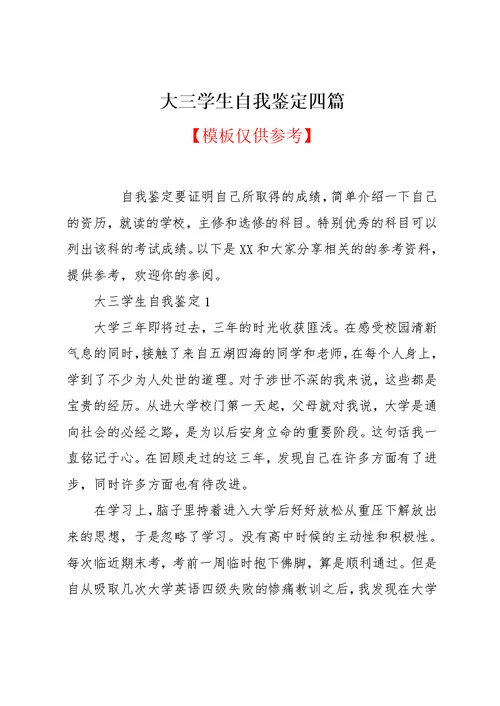 大三学生自我鉴定四篇

【模板仅供参考】

自我鉴定要证明自己所取得的成绩，简单介绍一下自己的资历，就读的学校，主修和选修的科目。特别优秀的科目可以列出该科的考试成绩。以下是XX和大家分享相关的的参考资料，提供参考，欢迎你的参阅。

大三学生自我鉴定1

大学三年即将过去，三年的时光收获匪浅。在感受校园清新气息的同时，接触了来自五湖四海的同学和老师，在每个人身上，学到了不少为人处世的道理。对于涉世不深的我来说，这些都是宝贵的经历。从进大学校门第一天起，父母就对我说，大学是通向社会的必经之路，是为以后安身立命的重要阶段。这句话我一直铭记于心。在回顾走过的这三年，发现自己在许多方面有了进步，同时许多方面也有待改进。

在学习上，脑子里持着进入大学后好好放松从重压下解放出来的思想，于是忽略了学习。没有高中时候的主动性和积极性。每次临近期末考，考前一周临时抱下佛脚，算是顺利通过。但是自从吸取几次大学英语四级失败的惨痛教训之后，我发现在大学